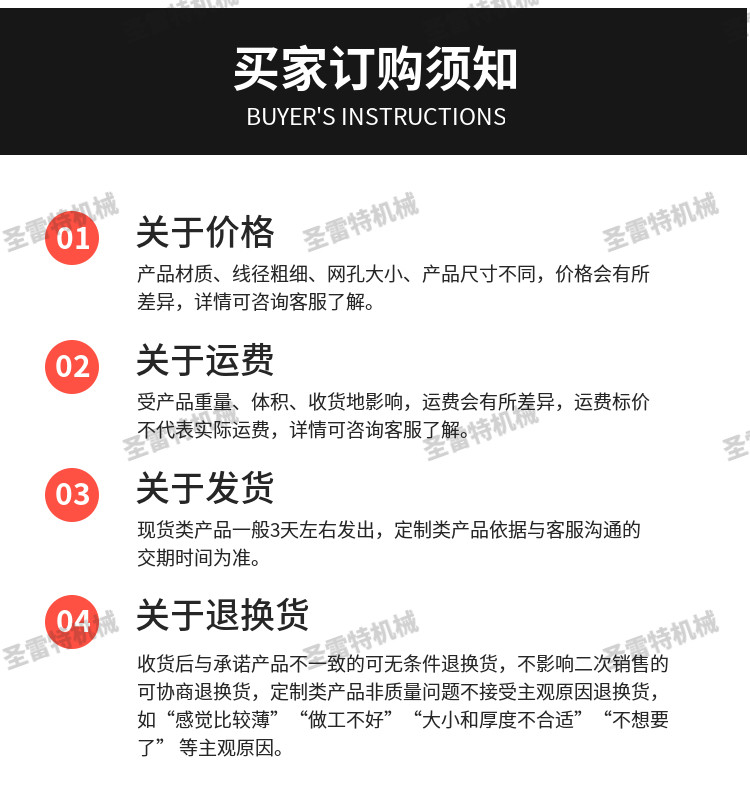 买家订购须知
BUYER'S INSTRUCTIONS

01
关于价格
产品材质、线径粗细、网孔大小、产品尺寸不同，价格会有所差异，详情可咨询客服了解。

02
关于运费
受产品重量、体积、收货地影响，运费会有所差异，运费标价不代表实际运费，详情可咨询客服了解。

03
关于发货
现货类产品一般3天左右发出，定制类产品依据与客服沟通的交期时间为准。

04
关于退换货
收货后与承诺产品不一致的可无条件退换货，不影响二次销售的可协商退换货，定制类产品非质量问题不接受主观原因退换货，如“感觉比较薄”“做工不好”“大小和厚度不合适”“不想要了”等主观原因。

圣雷特机械